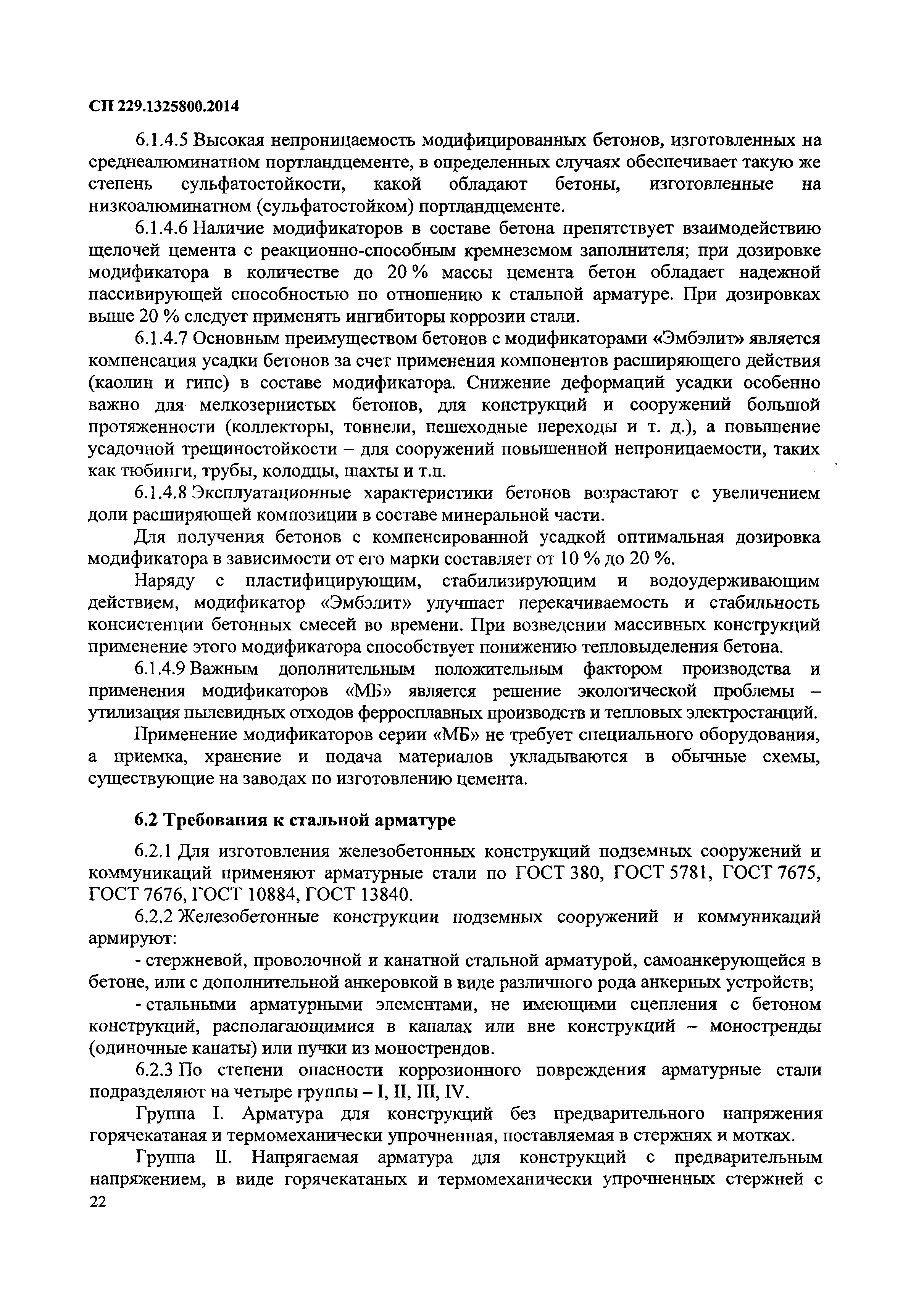 СП 229.1325800.2014

6.1.4.5 Высокая непроницаемость модифицированных бетонов, изготовленных на среднеалюминатном портландцементе, в определенных случаях обеспечивает такую же степень сульфатостойкости, какой обладают бетоны, изготовленные на низкоалюминатном (сульфатостойком) портландцементе.

6.1.4.6 Наличие модификаторов в составе бетона препятствует взаимодействию щелочей цемента с реакционно-способным кремнеземом заполнителя; при дозировке модификатора в количестве до 20 % массы цемента бетон обладает надежной пассивирующей способностью по отношению к стальной арматуре. При дозировках выше 20 % следует применять ингибиторы коррозии стали.

6.1.4.7 Основным преимуществом бетонов с модификаторами «Эмбэлит» является компенсация усадки бетонов за счет применения компонентов расширяющего действия (каолин и гипс) в составе модификатора. Снижение деформаций усадки особенно важно для мелкозернистых бетонов, для конструкций и сооружений большой протяженности (коллекторы, тоннели, пешеходные переходы и т. д.), а повышение усадочной трещиностойкости – для сооружений повышенной непроницаемости, таких как тюбинги, трубы, колодцы, шахты и т.п.

6.1.4.8 Эксплуатационные характеристики бетонов возрастают с увеличением доли расширяющей композиции в составе минеральной части.

Для получения бетонов с компенсированной усадкой оптимальная дозировка модификатора в зависимости от его марки составляет от 10 % до 20 %.

Наряду с пластифицирующим, стабилизирующим и водоудерживающим действием, модификатор «Эмбэлит» улучшает перекачиваемость и стабильность консистенции бетонных смесей во времени. При возведении массивных конструкций применение этого модификатора способствует понижению тепловыделения бетона.

6.1.4.9 Важным дополнительным положительным фактором производства и применения модификаторов «МБ» является решение экологической проблемы – утилизация пылевидных отходов ферросплавных производств и тепловых электростанций.

Применение модификаторов серии «МБ» не требует специального оборудования, а приемка, хранение и подача материалов укладываются в обычные схемы, существующие на заводах по изготовлению цемента.

6.2 Требования к стальной арматуре

6.2.1 Для изготовления железобетонных конструкций подземных сооружений и коммуникаций применяют арматурные стали по ГОСТ 380, ГОСТ 5781, ГОСТ 7675, ГОСТ 7676, ГОСТ 10884, ГОСТ 13840.

6.2.2 Железобетонные конструкции подземных сооружений и коммуникаций армируют:

- стержневой, проволочной и канатной стальной арматурой, самоанкерующейся в бетоне, или с дополнительной анкеровкой в виде различного рода анкерных устройств;

- стальными арматурными элементами, не имеющими сцепления с бетоном конструкций, располагающимися в каналах или вне конструкций – моностренды (одиночные канаты) или пучки из монострендов.

6.2.3 По степени опасности коррозионного повреждения арматурные стали подразделяют на четыре группы – I, II, III, IV.

Группа I. Арматура для конструкций без предварительного напряжения горячекатаная и термомеханически упрочненная, поставляемая в стержнях и мотках.

Группа II. Напрягаемая арматура для конструкций с предварительным напряжением, в виде горячекатаных и термомеханически упрочненных стержней с

22